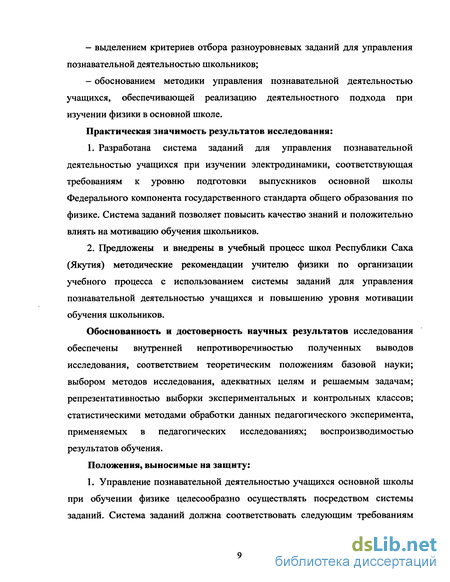 – выделением критериев отбора разноуровневых заданий для управления познавательной деятельностью школьников;

– обоснованием методики управления познавательной деятельностью учащихся, обеспечивающей реализацию деятельностного подхода при изучении физики в основной школе.

Практическая значимость результатов исследования:

1. Разработана система заданий для управления познавательной деятельностью учащихся при изучении электродинамики, соответствующая требованиям к уровню подготовки выпускников основной школы Федерального компонента государственного стандарта общего образования по физике. Система заданий позволяет повысить качество знаний и положительно влиять на мотивацию обучения школьников.

2. Предложены и внедрены в учебный процесс школ Республики Саха (Якутия) методические рекомендации учителю физики по организации учебного процесса с использованием системы заданий для управления познавательной деятельностью учащихся и повышению уровня мотивации обучения школьников.

Обоснованность и достоверность научных результатов исследования обеспечены внутренней непротиворечивостью полученных выводов исследования, соответствием теоретическим положениям базовой науки; выбором методов исследования, адекватных целям и решаемым задачам; репрезентативностью выборки экспериментальных и контрольных классов; статистическими методами обработки данных педагогического эксперимента, применяемых в педагогических исследованиях; воспроизводимостью результатов обучения.

Положения, выносимые на защиту:

1. Управление познавательной деятельностью учащихся основной школы при обучении физике целесообразно осуществлять посредством системы заданий. Система заданий должна соответствовать следующим требованиям

9

dsLib.net
библиотека диссертаций